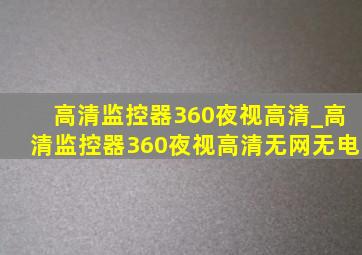 高清监控器360夜视高清_高清监控器360夜视高清无网无电